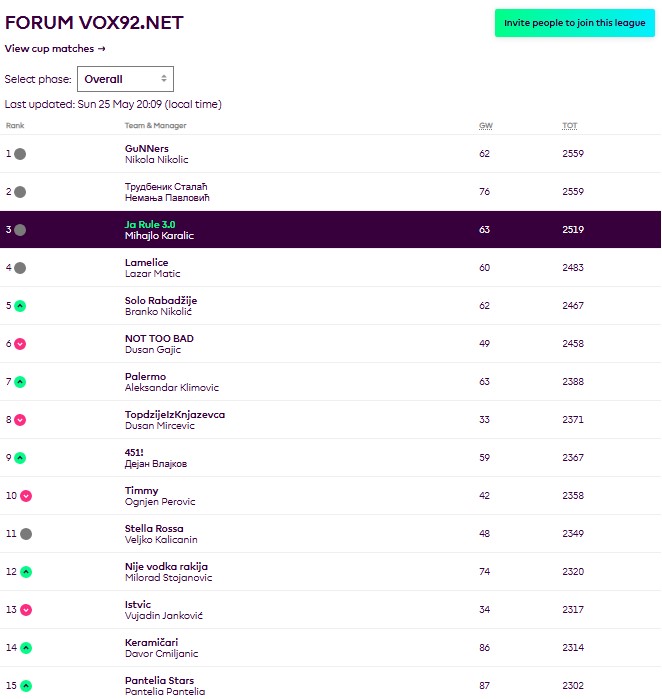 FORUM VOX92.NET

Invite people to join this league

View cup matches →

Select phase: Overall

Last updated: Sun 25 May 20:09 (local time)

| Rank | Team & Manager | GW | TOT |
|---|---|---|---|
| 1 | GuNNers Nikola Nikolic | 62 | 2559 |
| 2 | Трудбеник Сталаћ Немања Павловић | 76 | 2559 |
| 3 | Ja Rule 3.0 Mihajlo Karalic | 63 | 2519 |
| 4 | Lamelice Lazar Matic | 60 | 2483 |
| 5 | Solo Rabadžije Branko Nikolić | 62 | 2467 |
| 6 | NOT TOO BAD Dusan Gajic | 49 | 2458 |
| 7 | Palermo Aleksandar Klimovic | 63 | 2388 |
| 8 | TopdzijeIzKnjazevca Dusan Mircevic | 33 | 2371 |
| 9 | 451! Дејан Влајков | 59 | 2367 |
| 10 | Timmy Ognjen Perovic | 42 | 2358 |
| 11 | Stella Rossa Veljko Kalicanin | 48 | 2349 |
| 12 | Nije vodka rakija Milorad Stojanovic | 74 | 2320 |
| 13 | Istvic Vujadin Janković | 34 | 2317 |
| 14 | Keramičari Davor Cmiljanic | 86 | 2314 |
| 15 | Pantelia Stars Pantelia Pantelia | 87 | 2302 |